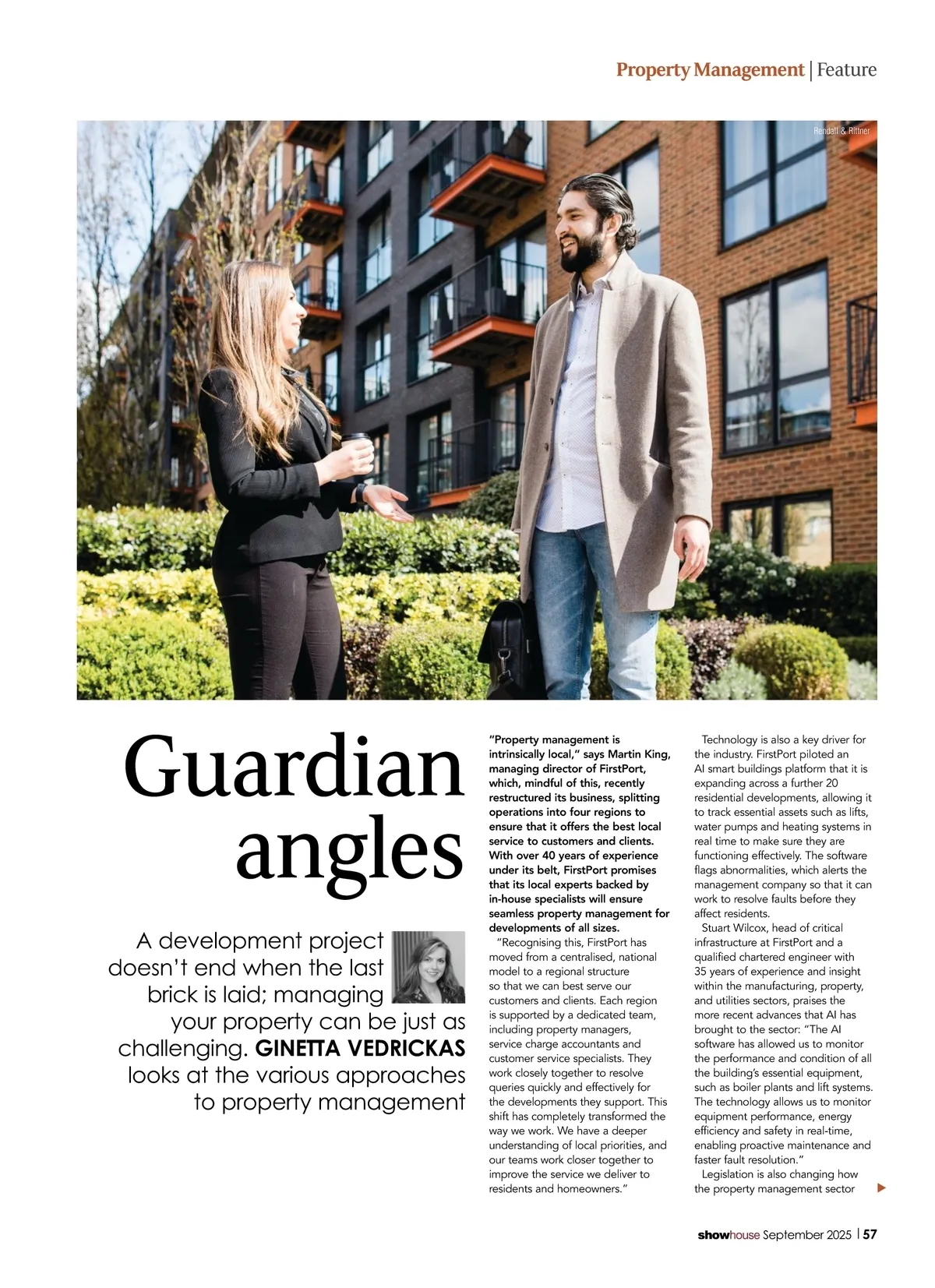 Property Management | Feature

Rendall & Rittner

Guardian angles

A development project doesn't end when the last brick is laid; managing your property can be just as challenging. GINETTA VEDRICKAS looks at the various approaches to property management

"Property management is intrinsically local," says Martin King, managing director of FirstPort, which, mindful of this, recently restructured its business, splitting operations into four regions to ensure that it offers the best local service to customers and clients. With over 40 years of experience under its belt, FirstPort promises that its local experts backed by in-house specialists will ensure seamless property management for developments of all sizes.

"Recognising this, FirstPort has moved from a centralised, national model to a regional structure so that we can best serve our customers and clients. Each region is supported by a dedicated team, including property managers, service charge accountants and customer service specialists. They work closely together to resolve queries quickly and effectively for the developments they support. This shift has completely transformed the way we work. We have a deeper understanding of local priorities, and our teams work closer together to improve the service we deliver to residents and homeowners."

Technology is also a key driver for the industry. FirstPort piloted an AI smart buildings platform that it is expanding across a further 20 residential developments, allowing it to track essential assets such as lifts, water pumps and heating systems in real time to make sure they are functioning effectively. The software flags abnormalities, which alerts the management company so that it can work to resolve faults before they affect residents.

Stuart Wilcox, head of critical infrastructure at FirstPort and a qualified chartered engineer with 35 years of experience and insight within the manufacturing, property, and utilities sectors, praises the more recent advances that AI has brought to the sector: "The AI software has allowed us to monitor the performance and condition of all the building's essential equipment, such as boiler plants and lift systems. The technology allows us to monitor equipment performance, energy efficiency and safety in real-time, enabling proactive maintenance and faster fault resolution."

Legislation is also changing how the property management sector

showhouse September 2025 | 57